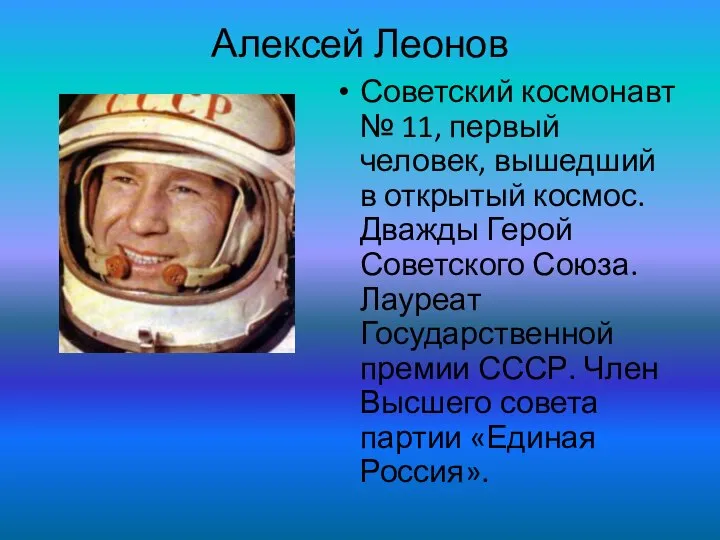 Алексей Леонов

СССР

• Советский космонавт № 11, первый человек, вышедший в открытый космос. Дважды Герой Советского Союза. Лауреат Государственной премии СССР. Член Высшего совета партии «Единая Россия».